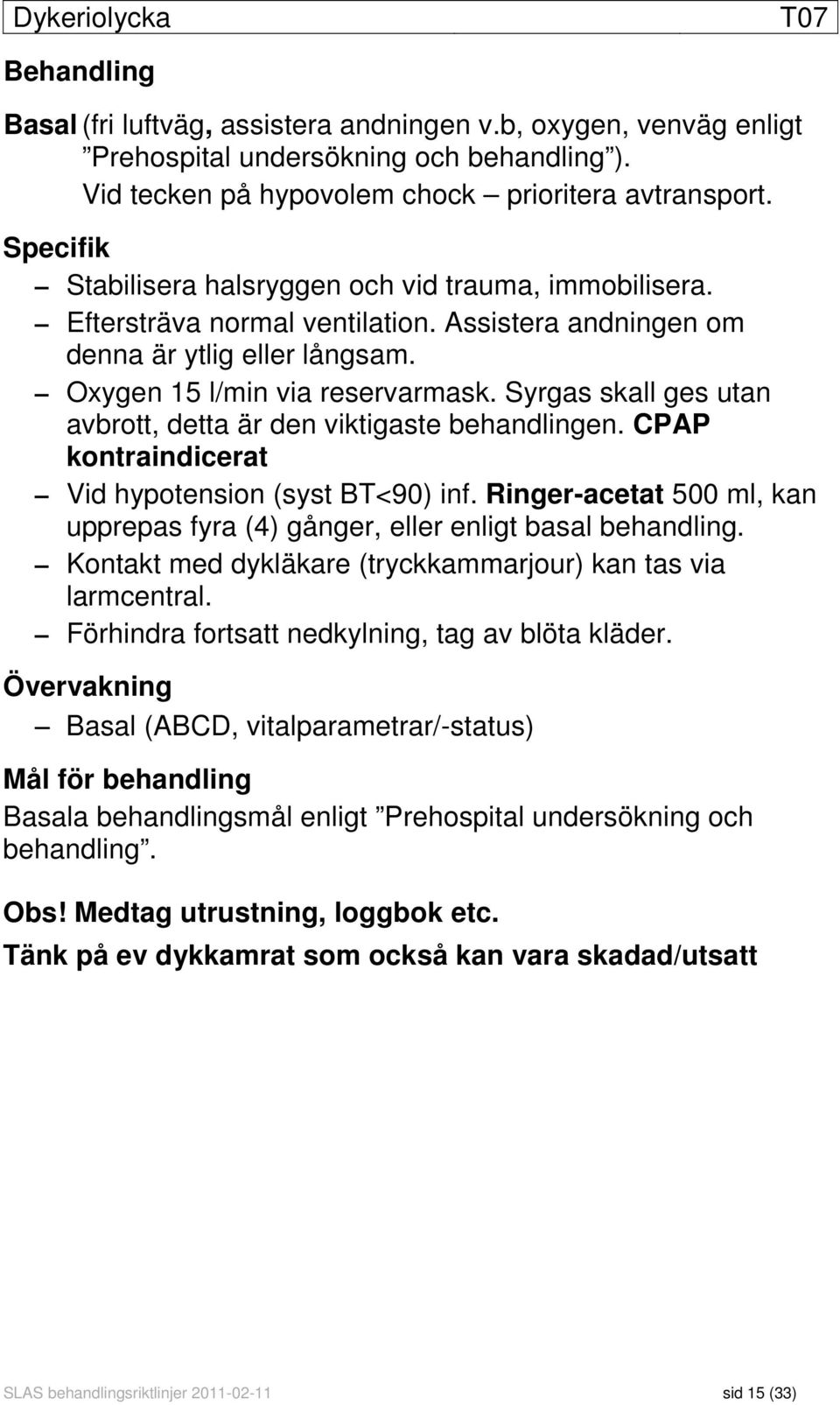 Dykeriolycka T07

Behandling

Basal (fri luftväg, assistera andningen v.b, oxygen, venväg enligt ”Prehospital undersökning och behandling”).
Vid tecken på hypovolem chock – prioritera avtransport.

Specifik

– Stabilisera halsryggen och vid trauma, immobilisera.
– Eftersträva normal ventilation. Assistera andningen om denna är ytlig eller långsam.
– Oxygen 15 l/min via reservarmask. Syrgas skall ges utan avbrott, detta är den viktigaste behandlingen. CPAP kontraindicerat
– Vid hypotension (syst BT<90) inf. Ringer-acetat 500 ml, kan upprepas fyra (4) gånger, eller enligt basal behandling.
– Kontakt med dykläkare (tryckkammarjour) kan tas via larmcentral.
– Förhindra fortsatt nedkylning, tag av blöta kläder.

Övervakning

– Basal (ABCD, vitalparametrar/-status)

Mål för behandling

Basala behandlingsmål enligt ”Prehospital undersökning och behandling”.

Obs! Medtag utrustning, loggbok etc.

Tänk på ev dykkamrat som också kan vara skadad/utsatt

SLAS behandlingsriktlinjer 2011-02-11 sid 15 (33)